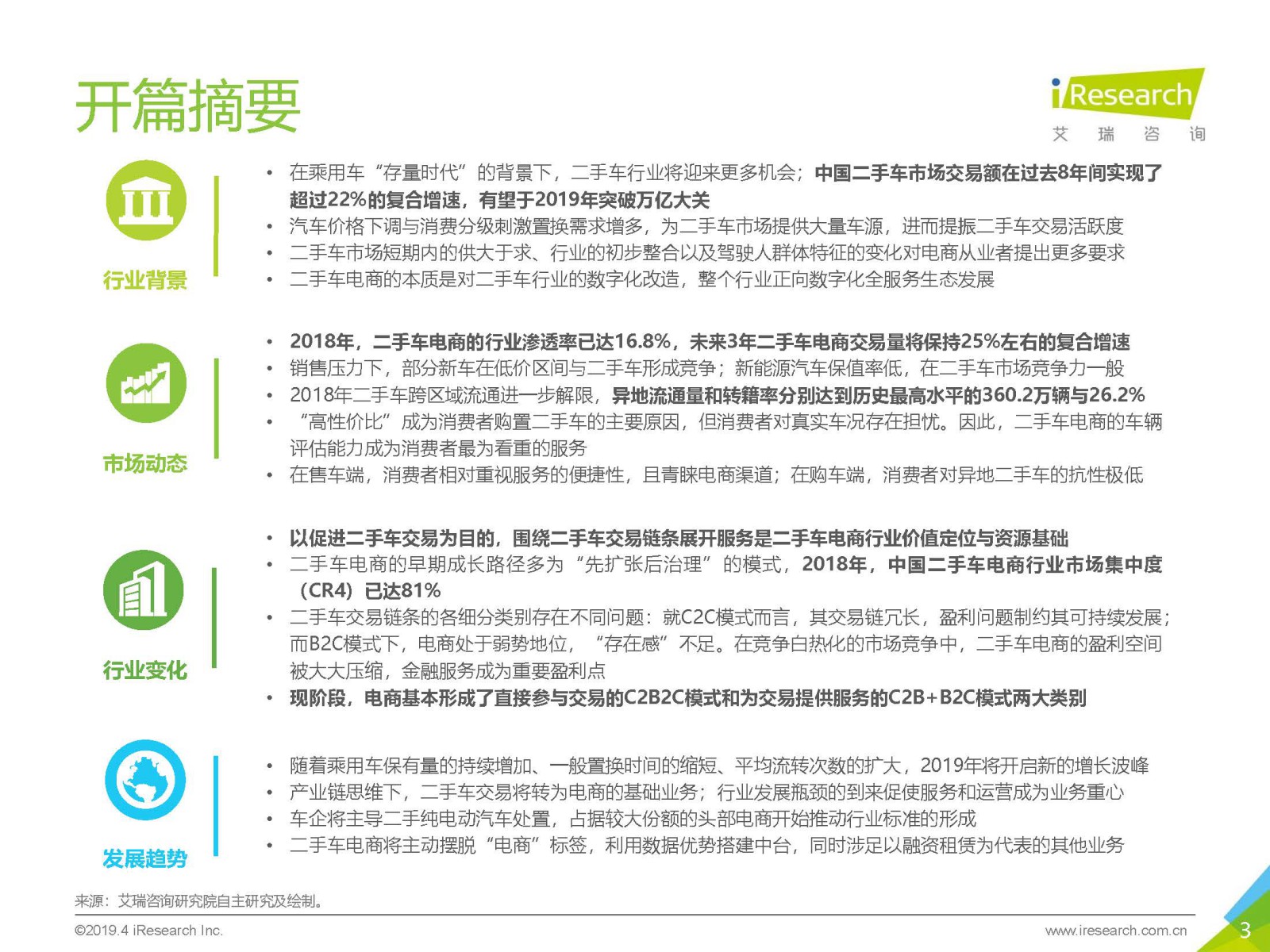 开篇摘要

iResearch
艾 瑞 咨 询

行业背景

• 在乘用车“存量时代”的背景下，二手车行业将迎来更多机会；中国二手车市场交易额在过去8年间实现了超过22%的复合增速，有望于2019年突破万亿大关
• 汽车价格下调与消费分级刺激置换需求增多，为二手车市场提供大量车源，进而提振二手车交易活跃度
• 二手车市场短期内的供大于求、行业的初步整合以及驾驶人群体特征的变化对电商从业者提出更多要求
• 二手车电商的本质是对二手车行业的数字化改造，整个行业正向数字化全服务生态发展

市场动态

• 2018年，二手车电商的行业渗透率已达16.8%，未来3年二手车电商交易量将保持25%左右的复合增速
• 销售压力下，部分新车在低价区间与二手车形成竞争；新能源汽车保值率低，在二手车市场竞争力一般
• 2018年二手车跨区域流通进一步解限，异地流通量和转籍率分别达到历史最高水平的360.2万辆与26.2%
• “高性价比”成为消费者购置二手车的主要原因，但消费者对真实车况存在担忧。因此，二手车电商的车辆评估能力成为消费者最为看重的服务
• 在售车端，消费者相对重视服务的便捷性，且青睐电商渠道；在购车端，消费者对异地二手车的抗性极低

行业变化

• 以促进二手车交易为目的，围绕二手车交易链条展开服务是二手车电商行业价值定位与资源基础
• 二手车电商的早期成长路径多为“先扩张后治理”的模式，2018年，中国二手车电商行业市场集中度（CR4）已达81%
• 二手车交易链条的各细分类别存在不同问题：就C2C模式而言，其交易链冗长，盈利问题制约其可持续发展；而B2C模式下，电商处于弱势地位，“存在感”不足。在竞争白热化的市场竞争中，二手车电商的盈利空间被大大压缩，金融服务成为重要盈利点
• 现阶段，电商基本形成了直接参与交易的C2B2C模式和为交易提供服务的C2B+B2C模式两大类别

发展趋势

• 随着乘用车保有量的持续增加、一般置换时间的缩短、平均流转次数的扩大，2019年将开启新的增长波峰
• 产业链思维下，二手车交易将转为电商的基础业务；行业发展瓶颈的到来促使服务和运营成为业务重心
• 车企将主导二手纯电动汽车处置，占据较大份额的头部电商开始推动行业标准的形成
• 二手车电商将主动摆脱“电商”标签，利用数据优势搭建中台，同时涉足以融资租赁为代表的其他业务

来源：艾瑞咨询研究院自主研究及绘制。

©2019.4 iResearch Inc.
www.iresearch.com.cn
3